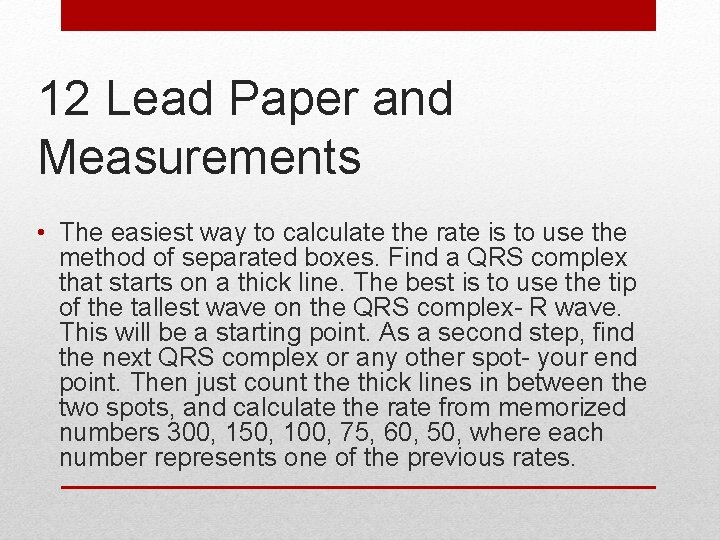 12 Lead Paper and Measurements

• The easiest way to calculate the rate is to use the method of separated boxes. Find a QRS complex that starts on a thick line. The best is to use the tip of the tallest wave on the QRS complex- R wave. This will be a starting point. As a second step, find the next QRS complex or any other spot- your end point. Then just count the thick lines in between the two spots, and calculate the rate from memorized numbers 300, 150, 100, 75, 60, 50, where each number represents one of the previous rates.